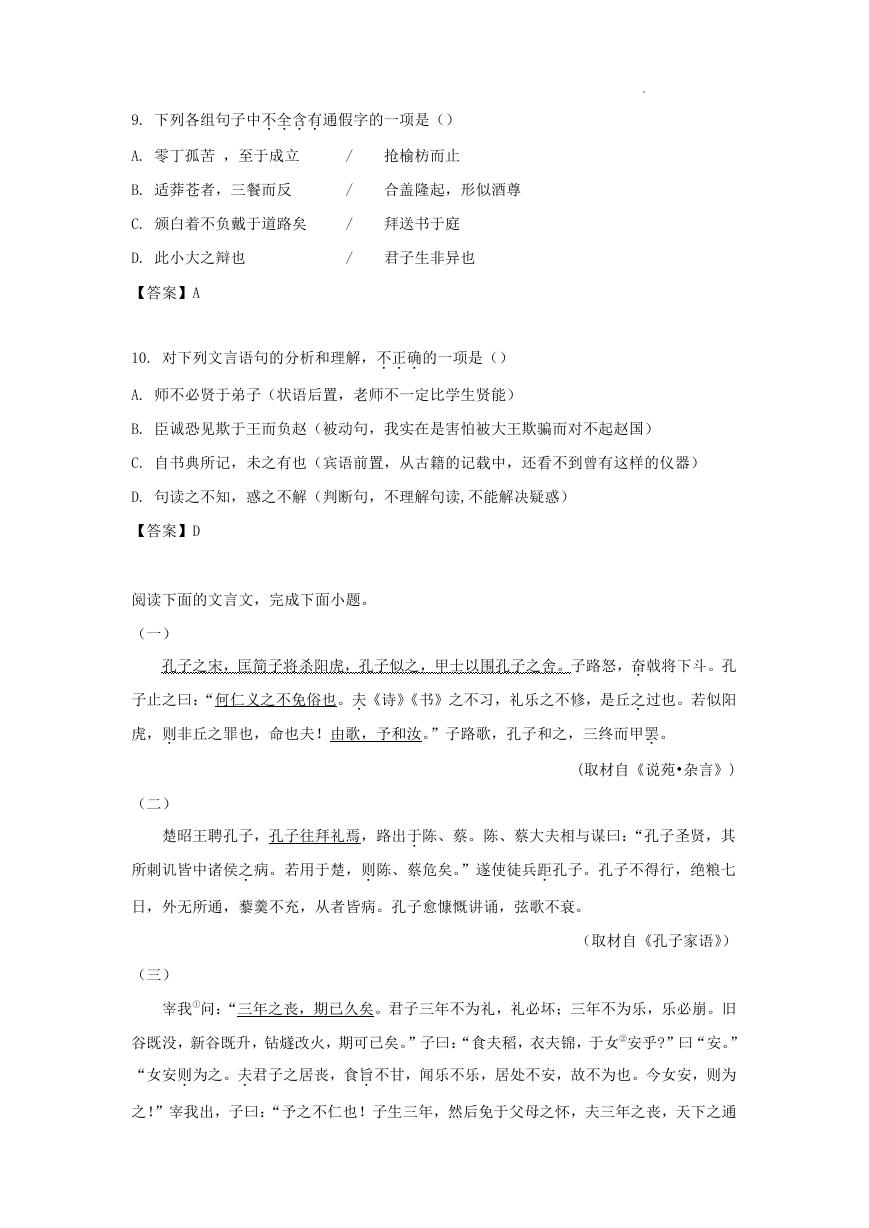 9. 下列各组句子中不全含有通假字的一项是（）

A. 零丁孤苦 ，至于成立　　/　　抢榆枋而止

B. 适莽苍者，三餐而反　　/　　合盖隆起，形似酒尊

C. 颁白着不负戴于道路矣　　/　　拜送书于庭

D. 此小大之辩也　　/　　君子生非异也

【答案】A

10. 对下列文言语句的分析和理解，不正确的一项是（）

A. 师不必贤于弟子（状语后置，老师不一定比学生贤能）

B. 臣诚恐见欺于王而负赵（被动句，我实在是害怕被大王欺骗而对不起赵国）

C. 自书典所记，未之有也（宾语前置，从古籍的记载中，还看不到曾有这样的仪器）

D. 句读之不知，惑之不解（判断句，不理解句读,不能解决疑惑）

【答案】D

阅读下面的文言文，完成下面小题。

（一）

孔子之宋，匡简子将杀阳虎，孔子似之，甲士以围孔子之舍。子路怒，奋戟将下斗。孔子止之曰：“何仁义之不免俗也。夫《诗》《书》之不习，礼乐之不修，是丘之过也。若似阳虎，则非丘之罪也，命也夫！由歌，予和汝。”子路歌，孔子和之，三终而甲罢。

（取材自《说苑•杂言》）

（二）

楚昭王聘孔子，孔子往拜礼焉，路出于陈、蔡。陈、蔡大夫相与谋曰：“孔子圣贤，其所刺讥皆中诸侯之病。若用于楚，则陈、蔡危矣。”遂使徒兵距孔子。孔子不得行，绝粮七日，外无所通，藜羹不充，从者皆病。孔子愈慷慨讲诵，弦歌不衰。

（取材自《孔子家语》）

（三）

宰我①问：“三年之丧，期已久矣。君子三年不为礼，礼必坏；三年不为乐，乐必崩。旧谷既没，新谷既升，钻燧改火，期可已矣。”子曰：“食夫稻，衣夫锦，于女②安乎?”曰“安。”“女安则为之。夫君子之居丧，食旨不甘，闻乐不乐，居处不安，故不为也。今女安，则为之！”宰我出，子曰：“予之不仁也！子生三年，然后免于父母之怀，夫三年之丧，天下之通